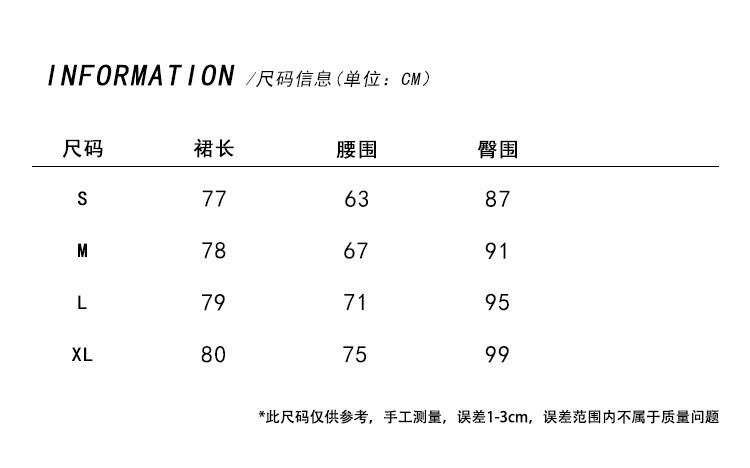 INFORMATION /尺码信息(单位：CM)

| 尺码 | 裙长 | 腰围 | 臀围 |
|---|---|---|---|
| S | 77 | 63 | 87 |
| M | 78 | 67 | 91 |
| L | 79 | 71 | 95 |
| XL | 80 | 75 | 99 |

*此尺码仅供参考，手工测量，误差1-3cm，误差范围内不属于质量问题